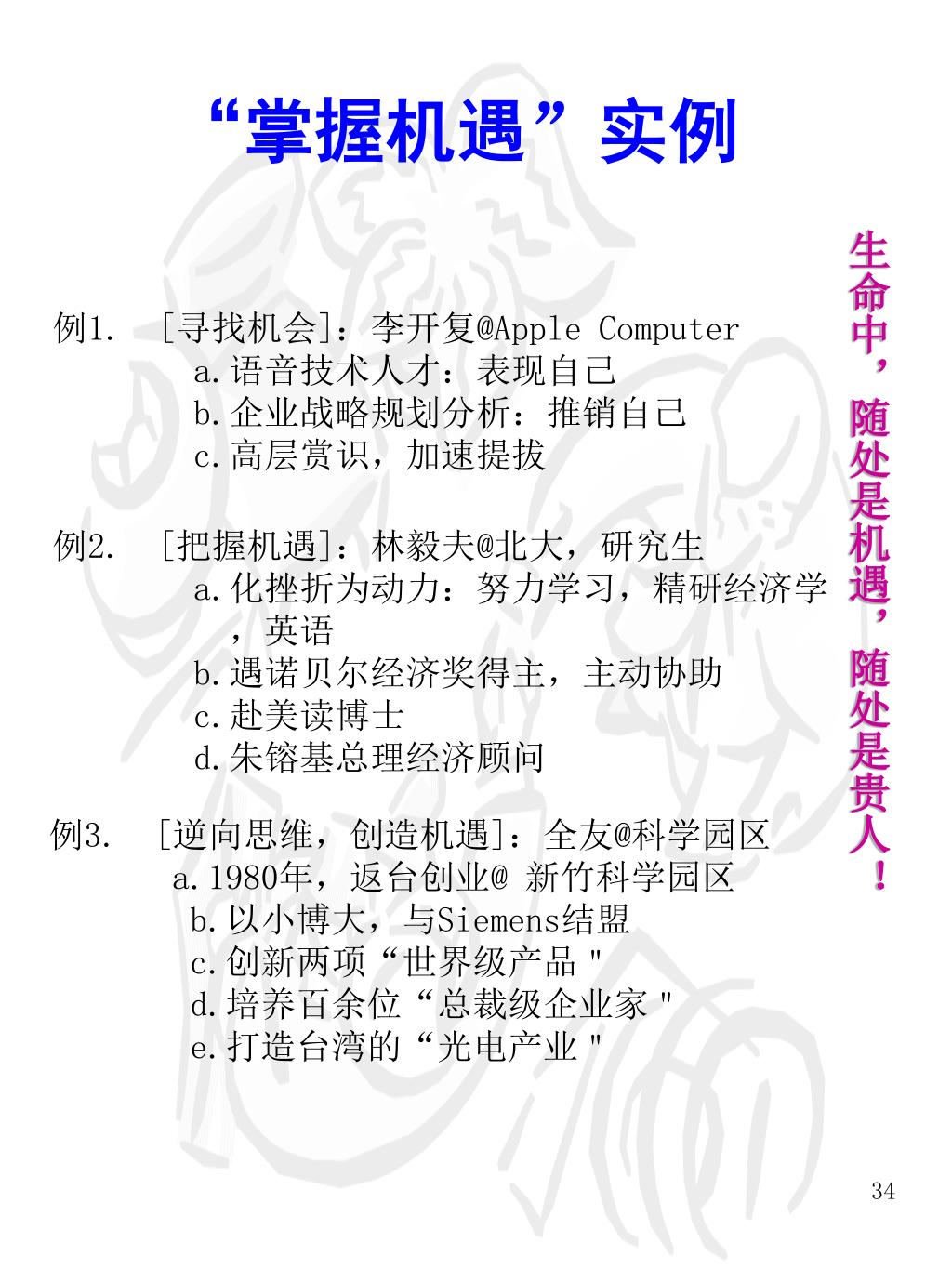 “掌握机遇”实例

例1. [寻找机会]：李开复@Apple Computer
a.语音技术人才：表现自己
b.企业战略规划分析：推销自己
c.高层赏识，加速提拔

例2. [把握机遇]：林毅夫@北大，研究生
a.化挫折为动力：努力学习，精研经济学，英语
b.遇诺贝尔经济奖得主，主动协助
c.赴美读博士
d.朱镕基总理经济顾问

例3. [逆向思维，创造机遇]：全友@科学园区
a.1980年，返台创业@ 新竹科学园区
b.以小博大，与Siemens结盟
c.创新两项“世界级产品"
d.培养百余位“总裁级企业家"
e.打造台湾的“光电产业"

生命中，随处是机遇，随处是贵人！

34